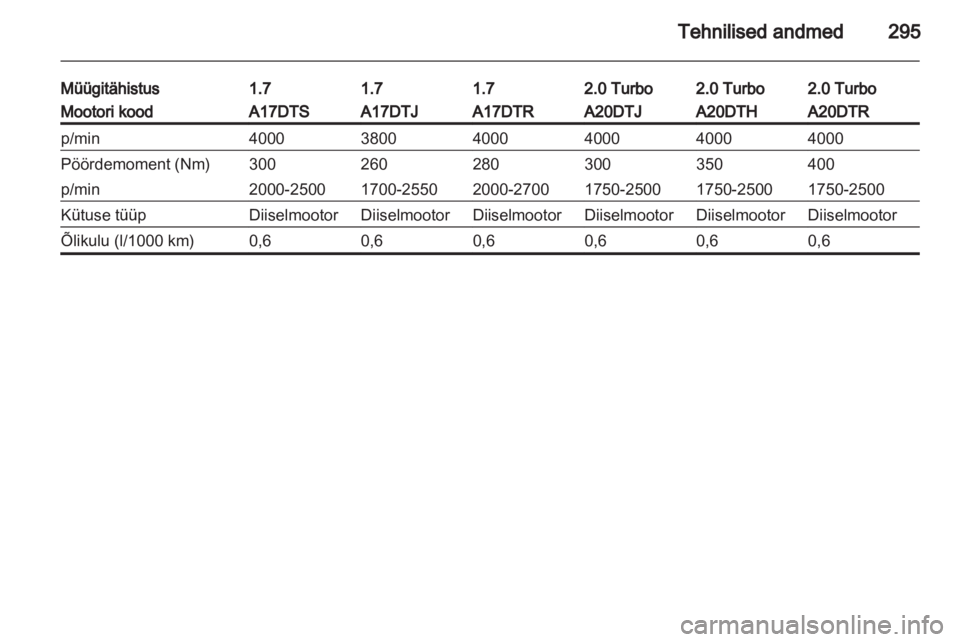 Tehnilised andmed 295

| Müügitähistus | 1.7 | 1.7 | 1.7 | 2.0 Turbo | 2.0 Turbo | 2.0 Turbo |
|---|---|---|---|---|---|---|
| Mootori kood | A17DTS | A17DTJ | A17DTR | A20DTJ | A20DTH | A20DTR |
| p/min | 4000 | 3800 | 4000 | 4000 | 4000 | 4000 |
| Pöördemoment (Nm) | 300 | 260 | 280 | 300 | 350 | 400 |
| p/min | 2000-2500 | 1700-2550 | 2000-2700 | 1750-2500 | 1750-2500 | 1750-2500 |
| Kütuse tüüp | Diiselmootor | Diiselmootor | Diiselmootor | Diiselmootor | Diiselmootor | Diiselmootor |
| Õlikulu (l/1000 km) | 0,6 | 0,6 | 0,6 | 0,6 | 0,6 | 0,6 |

carmanualsonline.info